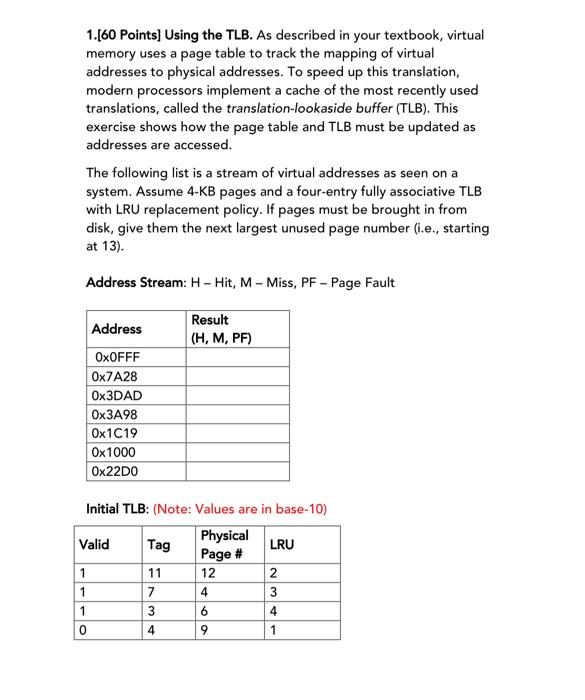 1.[60 Points] Using the TLB. As described in your textbook, virtual memory uses a page table to track the mapping of virtual addresses to physical addresses. To speed up this translation, modern processors implement a cache of the most recently used translations, called the translation-lookaside buffer (TLB). This exercise shows how the page table and TLB must be updated as addresses are accessed.

The following list is a stream of virtual addresses as seen on a system. Assume 4-KB pages and a four-entry fully associative TLB with LRU replacement policy. If pages must be brought in from disk, give them the next largest unused page number (i.e., starting at 13).

Address Stream: H – Hit, M – Miss, PF – Page Fault

| Address | Result (H, M, PF) |
|---|---|
| 0x0FFF | |
| 0x7A28 | |
| 0x3DAD | |
| 0x3A98 | |
| 0x1C19 | |
| 0x1000 | |
| 0x22D0 | |

Initial TLB: (Note: Values are in base-10)

| Valid | Tag | Physical Page # | LRU |
|---|---|---|---|
| 1 | 11 | 12 | 2 |
| 1 | 7 | 4 | 3 |
| 1 | 3 | 6 | 4 |
| 0 | 4 | 9 | 1 |